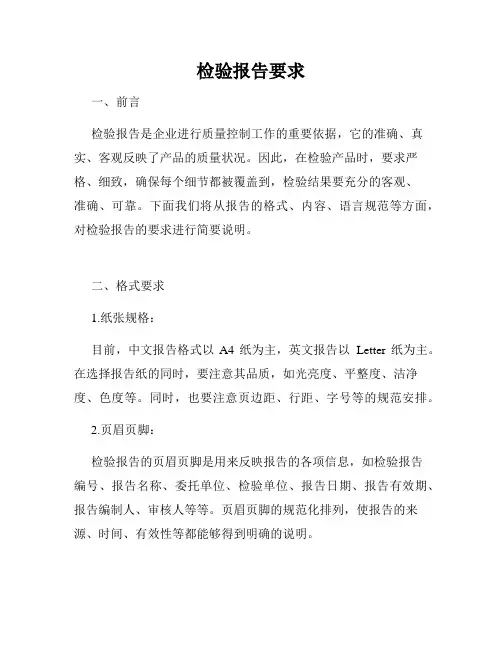 检验报告要求

一、前言

检验报告是企业进行质量控制工作的重要依据，它的准确、真实、客观反映了产品的质量状况。因此，在检验产品时，要求严格、细致，确保每个细节都被覆盖到，检验结果要充分的客观、准确、可靠。下面我们将从报告的格式、内容、语言规范等方面，对检验报告的要求进行简要说明。

二、格式要求

1.纸张规格：

目前，中文报告格式以 A4 纸为主，英文报告以 Letter 纸为主。在选择报告纸的同时，要注意其品质，如光亮度、平整度、洁净度、色度等。同时，也要注意页边距、行距、字号等的规范安排。

2.页眉页脚：

检验报告的页眉页脚是用来反映报告的各项信息，如检验报告编号、报告名称、委托单位、检验单位、报告日期、报告有效期、报告编制人、审核人等等。页眉页脚的规范化排列，使报告的来源、时间、有效性等都能够得到明确的说明。